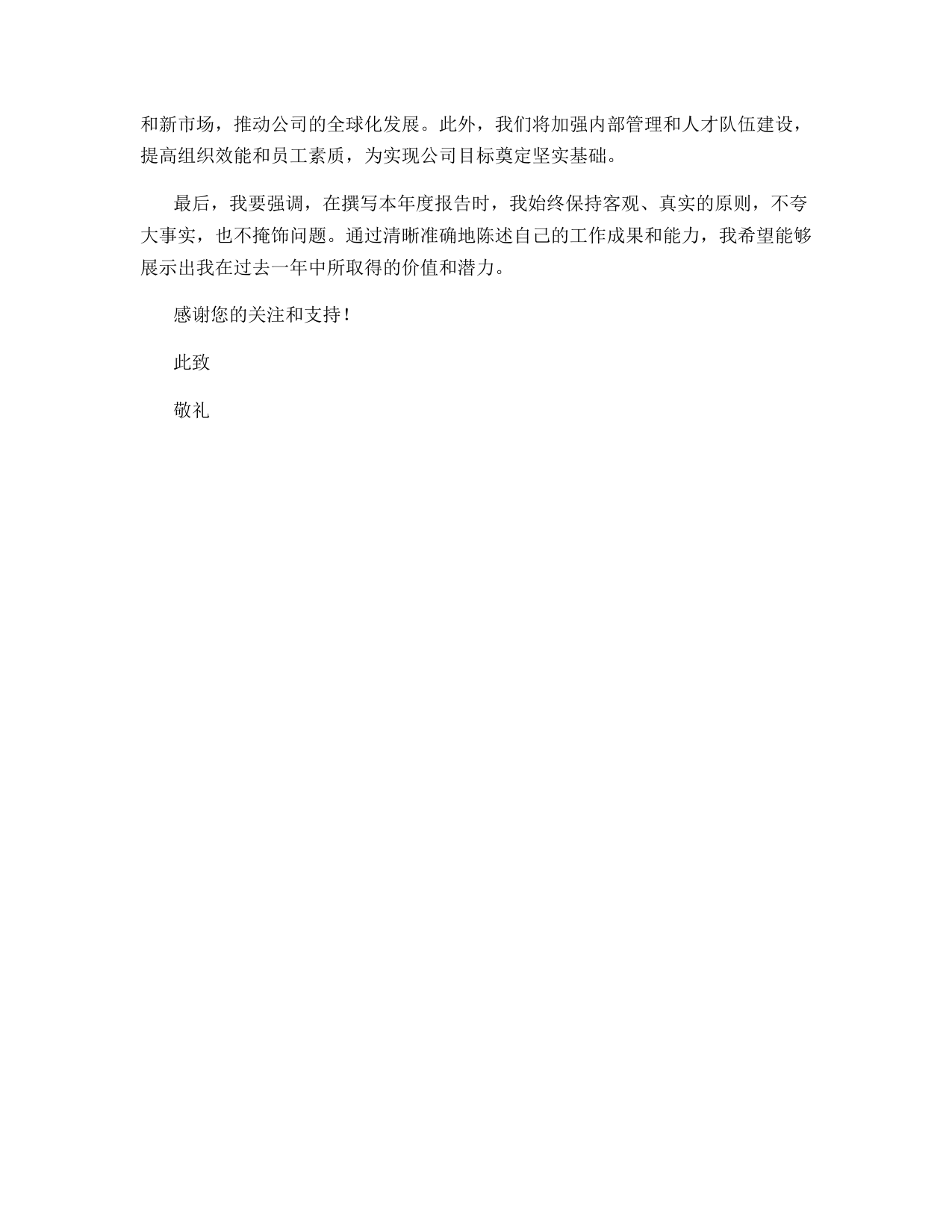 和新市场，推动公司的全球化发展。此外，我们将加强内部管理和人才队伍建设，提高组织效能和员工素质，为实现公司目标奠定坚实基础。

最后，我要强调，在撰写本年度报告时，我始终保持客观、真实的原则，不夸大事实，也不掩饰问题。通过清晰准确地陈述自己的工作成果和能力，我希望能够展示出我在过去一年中所取得的价值和潜力。

感谢您的关注和支持！

此致

敬礼